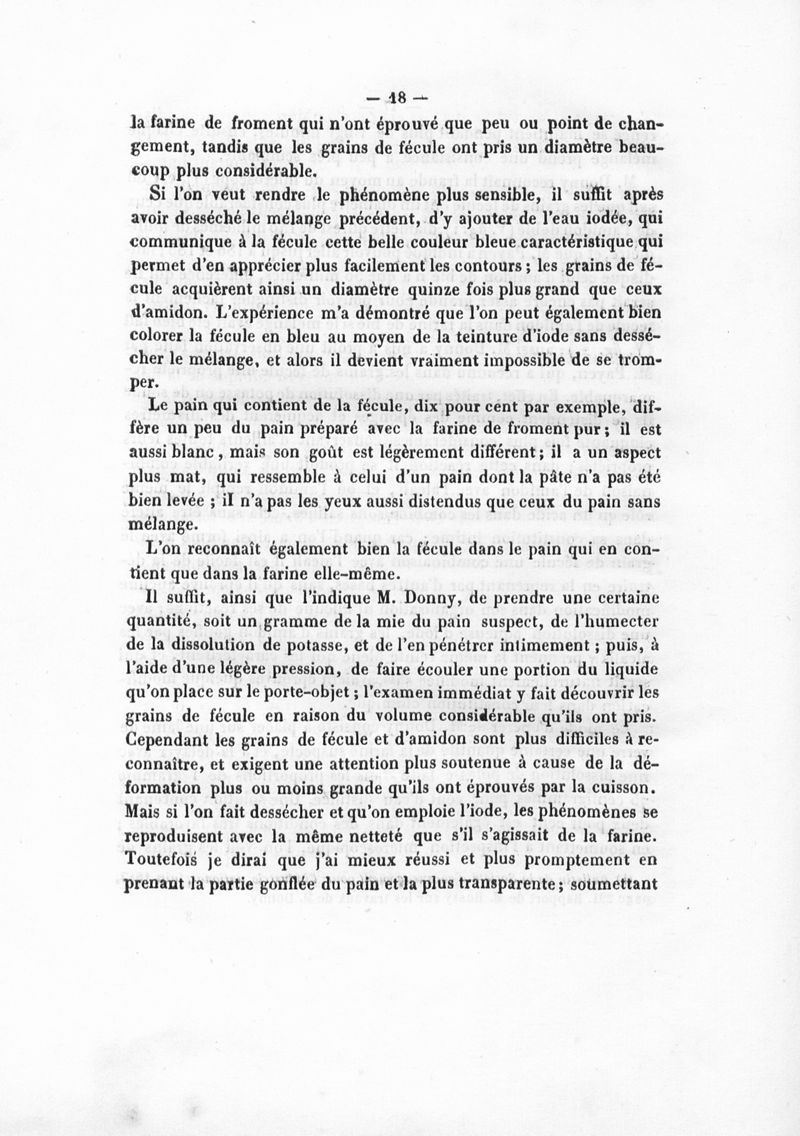 — 18 —

la farine de froment qui n'ont éprouvé que peu ou point de changement, tandis que les grains de fécule ont pris un diamètre beaucoup plus considérable.

Si l'on veut rendre le phénomène plus sensible, il suffit après avoir desséché le mélange précédent, d'y ajouter de l'eau iodée, qui communique à la fécule cette belle couleur bleue caractéristique qui permet d'en apprécier plus facilement les contours ; les grains de fécule acquièrent ainsi un diamètre quinze fois plus grand que ceux d'amidon. L'expérience m'a démontré que l'on peut également bien colorer la fécule en bleu au moyen de la teinture d'iode sans dessécher le mélange, et alors il devient vraiment impossible de se tromper.

Le pain qui contient de la fécule, dix pour cent par exemple, diffère un peu du pain préparé avec la farine de froment pur ; il est aussi blanc, mais son goût est légèrement différent ; il a un aspect plus mat, qui ressemble à celui d'un pain dont la pâte n'a pas été bien levée ; il n'a pas les yeux aussi distendus que ceux du pain sans mélange.

L'on reconnaît également bien la fécule dans le pain qui en contient que dans la farine elle-même.

Il suffit, ainsi que l'indique M. Donny, de prendre une certaine quantité, soit un gramme de la mie du pain suspect, de l'humecter de la dissolution de potasse, et de l'en pénétrer intimement ; puis, à l'aide d'une légère pression, de faire écouler une portion du liquide qu'on place sur le porte-objet ; l'examen immédiat y fait découvrir les grains de fécule en raison du volume considérable qu'ils ont pris. Cependant les grains de fécule et d'amidon sont plus difficiles à reconnaître, et exigent une attention plus soutenue à cause de la déformation plus ou moins grande qu'ils ont éprouvés par la cuisson. Mais si l'on fait dessécher et qu'on emploie l'iode, les phénomènes se reproduisent avec la même netteté que s'il s'agissait de la farine. Toutefois je dirai que j'ai mieux réussi et plus promptement en prenant la partie gonflée du pain et la plus transparente ; soumettant